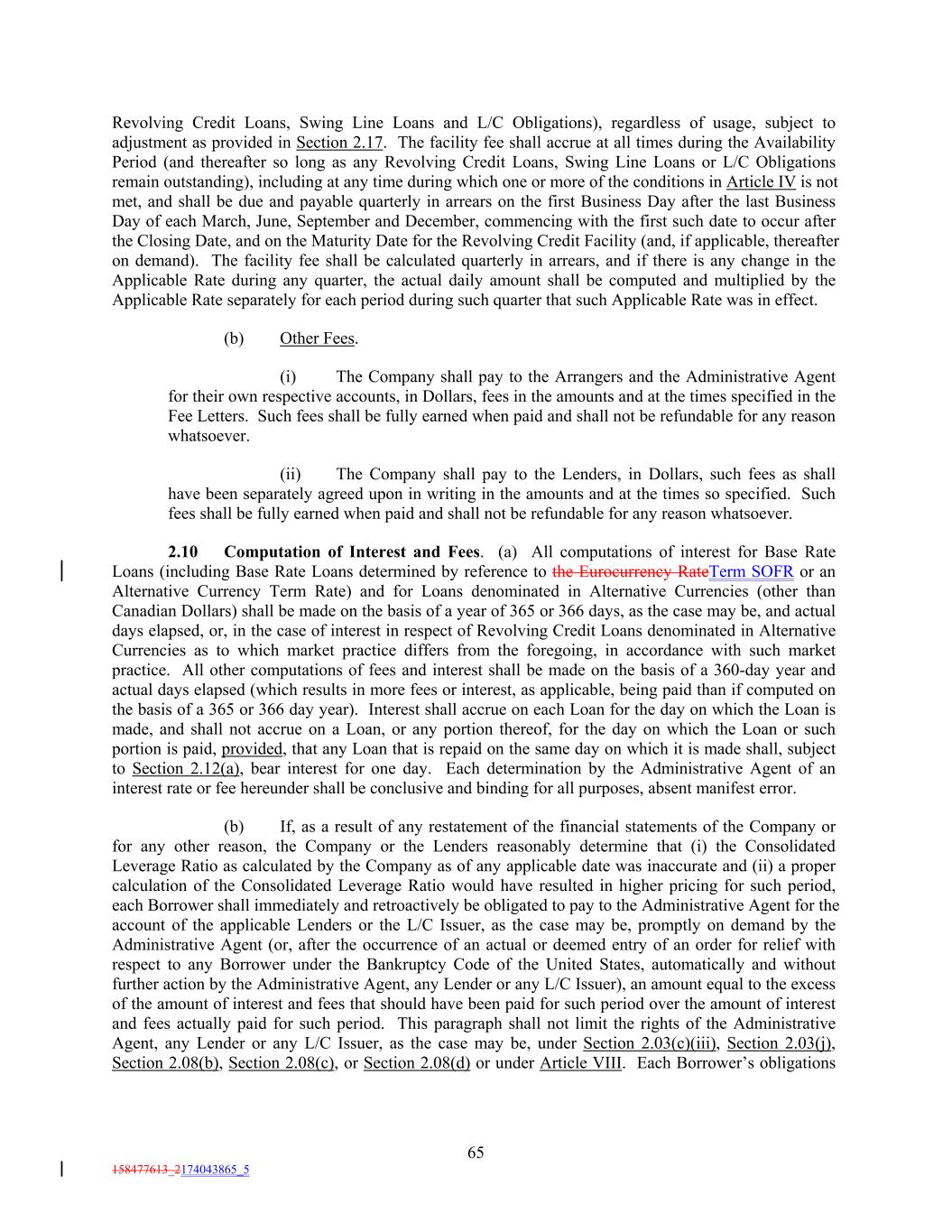 Revolving Credit Loans, Swing Line Loans and L/C Obligations), regardless of usage, subject to adjustment as provided in Section 2.17. The facility fee shall accrue at all times during the Availability Period (and thereafter so long as any Revolving Credit Loans, Swing Line Loans or L/C Obligations remain outstanding), including at any time during which one or more of the conditions in Article IV is not met, and shall be due and payable quarterly in arrears on the first Business Day after the last Business Day of each March, June, September and December, commencing with the first such date to occur after the Closing Date, and on the Maturity Date for the Revolving Credit Facility (and, if applicable, thereafter on demand). The facility fee shall be calculated quarterly in arrears, and if there is any change in the Applicable Rate during any quarter, the actual daily amount shall be computed and multiplied by the Applicable Rate separately for each period during such quarter that such Applicable Rate was in effect.

(b) Other Fees.

(i) The Company shall pay to the Arrangers and the Administrative Agent for their own respective accounts, in Dollars, fees in the amounts and at the times specified in the Fee Letters. Such fees shall be fully earned when paid and shall not be refundable for any reason whatsoever.

(ii) The Company shall pay to the Lenders, in Dollars, such fees as shall have been separately agreed upon in writing in the amounts and at the times so specified. Such fees shall be fully earned when paid and shall not be refundable for any reason whatsoever.

2.10 Computation of Interest and Fees. (a) All computations of interest for Base Rate Loans (including Base Rate Loans determined by reference to the Eurocurrency RateTerm SOFR or an Alternative Currency Term Rate) and for Loans denominated in Alternative Currencies (other than Canadian Dollars) shall be made on the basis of a year of 365 or 366 days, as the case may be, and actual days elapsed, or, in the case of interest in respect of Revolving Credit Loans denominated in Alternative Currencies as to which market practice differs from the foregoing, in accordance with such market practice. All other computations of fees and interest shall be made on the basis of a 360-day year and actual days elapsed (which results in more fees or interest, as applicable, being paid than if computed on the basis of a 365 or 366 day year). Interest shall accrue on each Loan for the day on which the Loan is made, and shall not accrue on a Loan, or any portion thereof, for the day on which the Loan or such portion is paid, provided, that any Loan that is repaid on the same day on which it is made shall, subject to Section 2.12(a), bear interest for one day. Each determination by the Administrative Agent of an interest rate or fee hereunder shall be conclusive and binding for all purposes, absent manifest error.

(b) If, as a result of any restatement of the financial statements of the Company or for any other reason, the Company or the Lenders reasonably determine that (i) the Consolidated Leverage Ratio as calculated by the Company as of any applicable date was inaccurate and (ii) a proper calculation of the Consolidated Leverage Ratio would have resulted in higher pricing for such period, each Borrower shall immediately and retroactively be obligated to pay to the Administrative Agent for the account of the applicable Lenders or the L/C Issuer, as the case may be, promptly on demand by the Administrative Agent (or, after the occurrence of an actual or deemed entry of an order for relief with respect to any Borrower under the Bankruptcy Code of the United States, automatically and without further action by the Administrative Agent, any Lender or any L/C Issuer), an amount equal to the excess of the amount of interest and fees that should have been paid for such period over the amount of interest and fees actually paid for such period. This paragraph shall not limit the rights of the Administrative Agent, any Lender or any L/C Issuer, as the case may be, under Section 2.03(c)(iii), Section 2.03(j), Section 2.08(b), Section 2.08(c), or Section 2.08(d) or under Article VIII. Each Borrower's obligations

65

158477613_2174043865_5